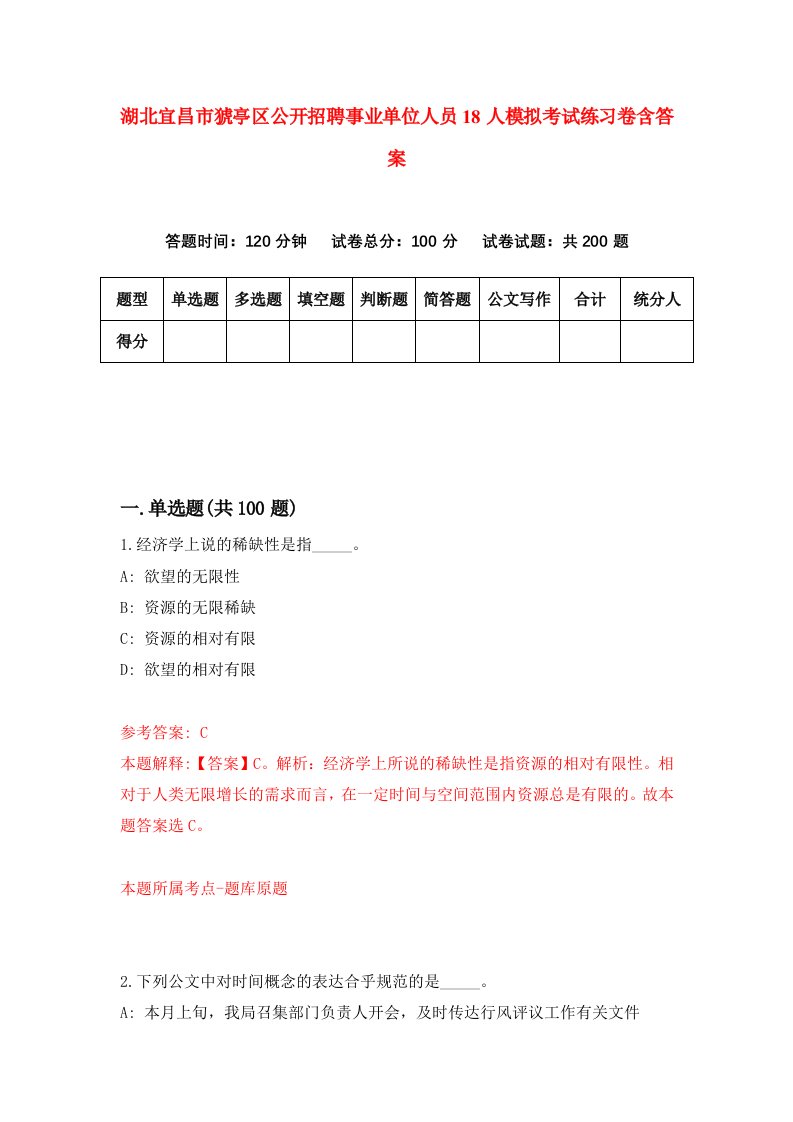 湖北宜昌市猇亭区公开招聘事业单位人员18人模拟考试练习卷含答案

答题时间：120分钟　试卷总分：100分　试卷试题：共200题

| 题型 | 单选题 | 多选题 | 填空题 | 判断题 | 简答题 | 公文写作 | 合计 | 统分人 |
|---|---|---|---|---|---|---|---|---|
| 得分 | | | | | | | | |

一.单选题(共100题)

1.经济学上说的稀缺性是指_____。
A: 欲望的无限性
B: 资源的无限稀缺
C: 资源的相对有限
D: 欲望的相对有限

参考答案: C
本题解释:【答案】C。解析：经济学上所说的稀缺性是指资源的相对有限性。相对于人类无限增长的需求而言，在一定时间与空间范围内资源总是有限的。故本题答案选C。

本题所属考点-题库原题

2.下列公文中对时间概念的表达合乎规范的是_____。
A: 本月上旬，我局召集部门负责人开会，及时传达行风评议工作有关文件